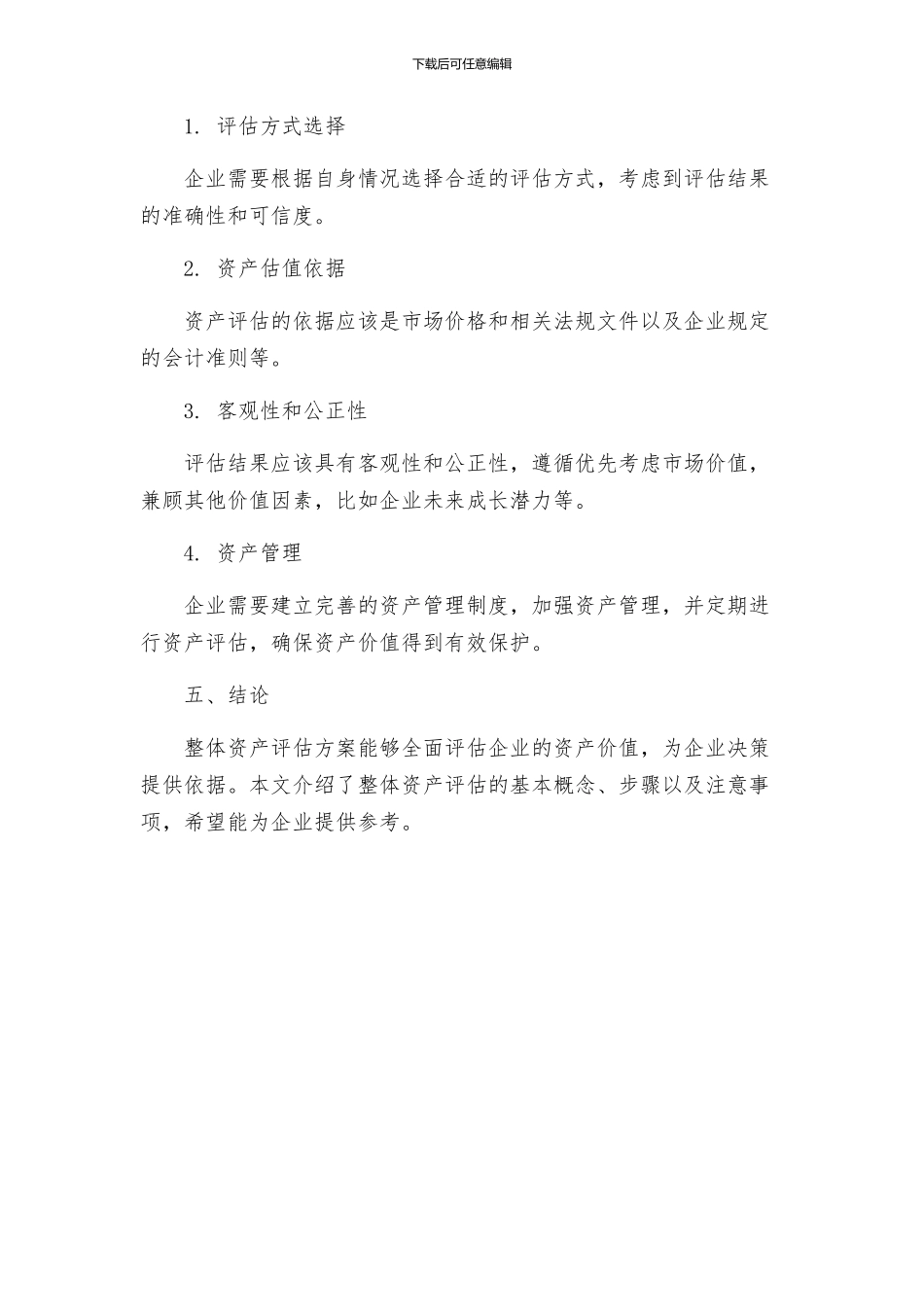 下载后可任意编辑

1. 评估方式选择

企业需要根据自身情况选择合适的评估方式，考虑到评估结果的准确性和可信度。

2. 资产估值依据

资产评估的依据应该是市场价格和相关法规文件以及企业规定的会计准则等。

3. 客观性和公正性

评估结果应该具有客观性和公正性，遵循优先考虑市场价值，兼顾其他价值因素，比如企业未来成长潜力等。

4. 资产管理

企业需要建立完善的资产管理制度，加强资产管理，并定期进行资产评估，确保资产价值得到有效保护。

五、结论

整体资产评估方案能够全面评估企业的资产价值，为企业决策提供依据。本文介绍了整体资产评估的基本概念、步骤以及注意事项，希望能为企业提供参考。